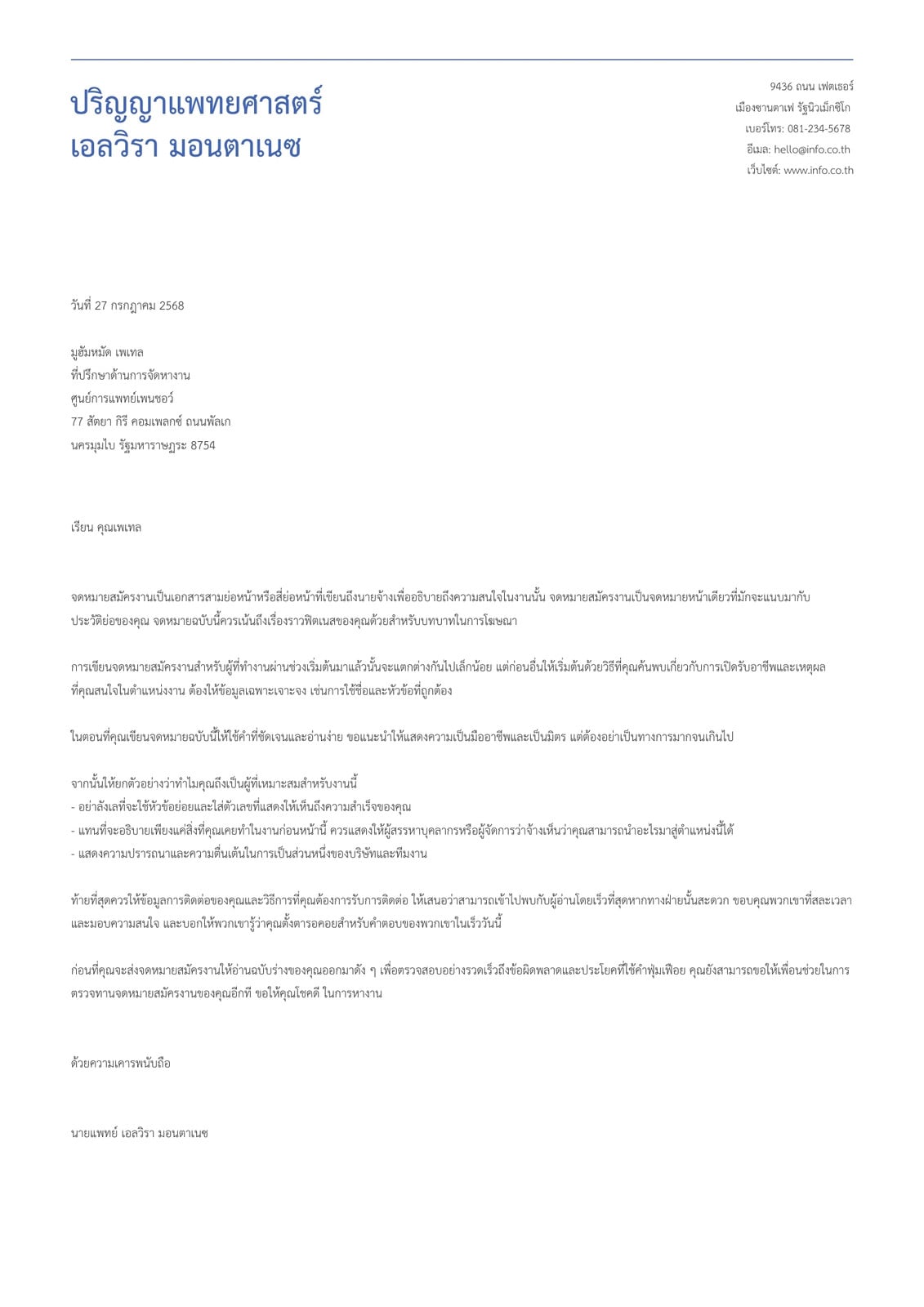 ปริญญาแพทยศาสตร์
เอลวิรา มอนตาเนซ

9436 ถนน เฟตเธอร์
เมืองซานตาเฟ รัฐนิวเม็กซิโก
เบอร์โทร: 081-234-5678
อีเมล: hello@info.co.th
เว็บไซต์: www.info.co.th

วันที่ 27 กรกฎาคม 2568

มูฮัมหมัด เพเทล
ที่ปรึกษาด้านการจัดหางาน
ศูนย์การแพทย์เพนซอว์
77 สัตยา กิรี คอมเพลกซ์ ถนนพัลเก
นครมุมไบ รัฐมหาราษฏระ 8754

เรียน คุณเพเทล

จดหมายสมัครงานเป็นเอกสารสามย่อหน้าหรือสี่ย่อหน้าที่เขียนถึงนายจ้างเพื่ออธิบายถึงความสนใจในงานนั้น จดหมายสมัครงานเป็นจดหมายหน้าเดียวที่มักจะแนบมากับประวัติย่อของคุณ จดหมายฉบับนี้ควรเน้นถึงเรื่องราวฟิตเนสของคุณด้วยสำหรับบทบาทในการโฆษณา

การเขียนจดหมายสมัครงานสำหรับผู้ที่ทำงานผ่านช่วงเริ่มต้นมาแล้วนั้นจะแตกต่างกันไปเล็กน้อย แต่ก่อนอื่นให้เริ่มต้นด้วยวิธีที่คุณค้นพบเกี่ยวกับการเปิดรับอาชีพและเหตุผลที่คุณสนใจในตำแหน่งงาน ต้องให้ข้อมูลเฉพาะเจาะจง เช่นการใช้ชื่อและหัวข้อที่ถูกต้อง

ในตอนที่คุณเขียนจดหมายฉบับนี้ให้ใช้คำที่ชัดเจนและอ่านง่าย ขอแนะนำให้แสดงความเป็นมืออาชีพและเป็นมิตร แต่ต้องอย่าเป็นทางการมากจนเกินไป

จากนั้นให้ยกตัวอย่างว่าทำไมคุณถึงเป็นผู้ที่เหมาะสมสำหรับงานนี้
- อย่าลังเลที่จะใช้หัวข้อย่อยและใส่ตัวเลขที่แสดงให้เห็นถึงความสำเร็จของคุณ
- แทนที่จะอธิบายเพียงแค่สิ่งที่คุณเคยทำในงานก่อนหน้านี้ ควรแสดงให้ผู้สรรหาบุคลากรหรือผู้จัดการว่าจ้างเห็นว่าคุณสามารถนำอะไรมาสู่ตำแหน่งนี้ได้
- แสดงความปรารถนาและความตื่นเต้นในการเป็นส่วนหนึ่งของบริษัทและทีมงาน

ท้ายที่สุดควรให้ข้อมูลการติดต่อของคุณและวิธีการที่คุณต้องการรับการติดต่อ ให้เสนอว่าสามารถเข้าไปพบกับผู้อ่านโดยเร็วที่สุดหากทางฝ่ายนั้นสะดวก ขอบคุณพวกเขาที่สละเวลาและมอบความสนใจ และบอกให้พวกเขารู้ว่าคุณตั้งตารอคอยสำหรับคำตอบของพวกเขาในเร็ววันนี้

ก่อนที่คุณจะส่งจดหมายสมัครงานให้อ่านฉบับร่างของคุณออกมาดัง ๆ เพื่อตรวจสอบอย่างรวดเร็วถึงข้อผิดพลาดและประโยคที่ใช้คำฟุ่มเฟือย คุณยังสามารถขอให้เพื่อนช่วยในการตรวจทานจดหมายสมัครงานของคุณอีกที ขอให้คุณโชคดี ในการหางาน

ด้วยความเคารพนับถือ

นายแพทย์ เอลวิรา มอนตาเนซ